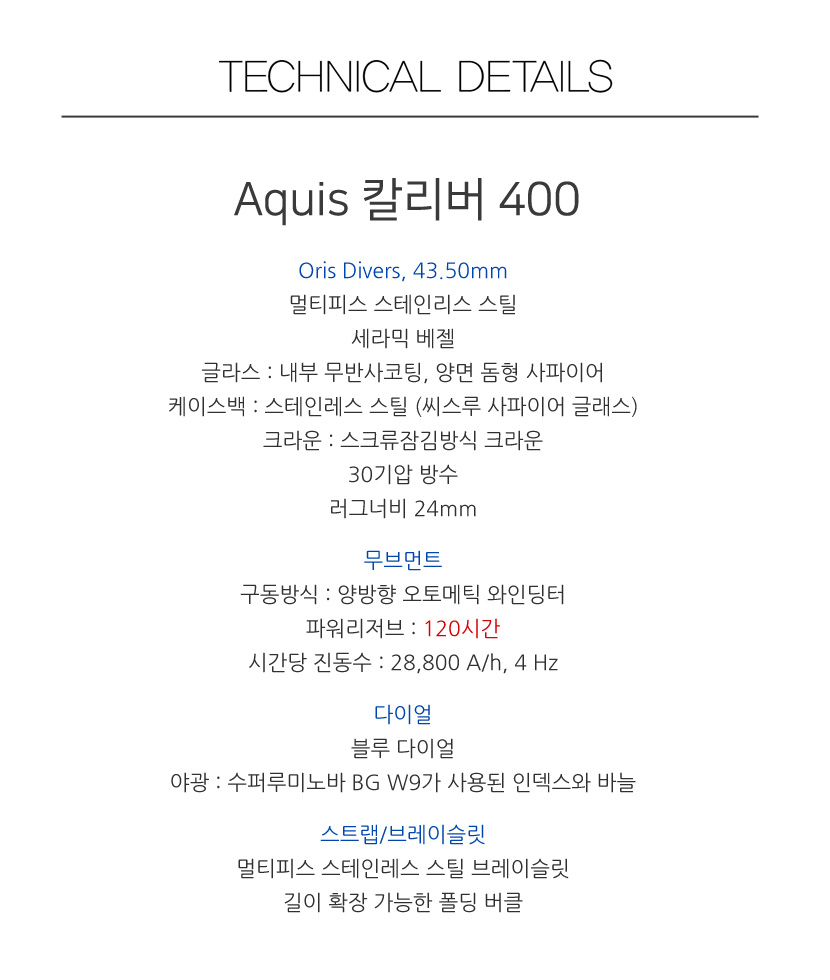 TECHNICAL DETAILS

Aquis 칼리버 400

Oris Divers, 43.50mm
멀티피스 스테인리스 스틸
세라믹 베젤
글라스 : 내부 무반사코팅, 양면 돔형 사파이어
케이스백 : 스테인레스 스틸 (씨스루 사파이어 글래스)
크라운 : 스크류잠김방식 크라운
30기압 방수
러그너비 24mm

무브먼트
구동방식 : 양방향 오토메틱 와인딩터
파워리저브 : 120시간
시간당 진동수 : 28,800 A/h, 4 Hz

다이얼
블루 다이얼
야광 : 수퍼루미노바 BG W9가 사용된 인덱스와 바늘

스트랩/브레이슬릿
멀티피스 스테인레스 스틸 브레이슬릿
길이 확장 가능한 폴딩 버클